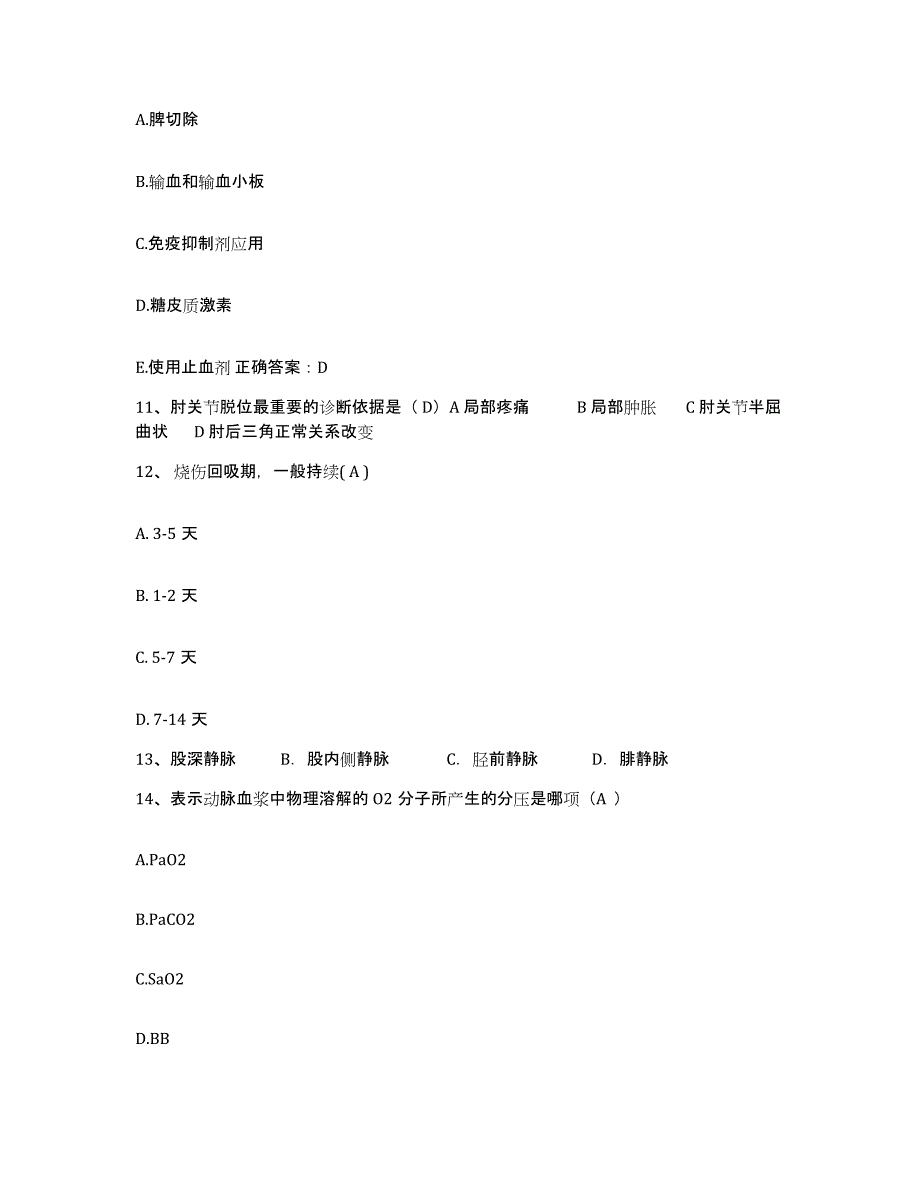 A.脾切除

B.输血和输血小板

C.免疫抑制剂应用

D.糖皮质激素

E.使用止血剂 正确答案：D

11、肘关节脱位最重要的诊断依据是（D）A 局部疼痛 B 局部肿胀 C 肘关节半屈曲状 D 肘后三角正常关系改变

12、烧伤回吸期，一般持续( A )

A. 3-5 天

B. 1-2 天

C. 5-7 天

D. 7-14 天

13、股深静脉 B. 股内侧静脉 C. 胫前静脉 D. 腓静脉

14、表示动脉血浆中物理溶解的 O2 分子所产生的分压是哪项（A ）

A.PaO2

B.PaCO2

C.SaO2

D.BB